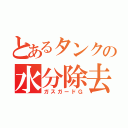 とあるタンクの
水分除去
ガスガードG